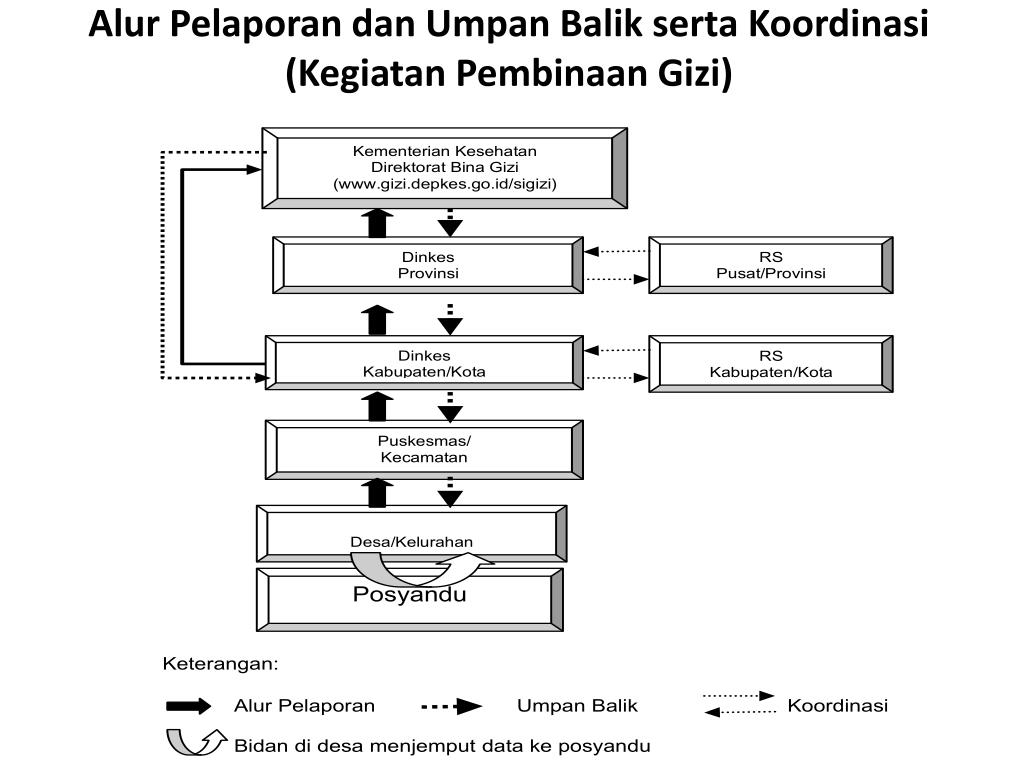 Alur Pelaporan dan Umpan Balik serta Koordinasi (Kegiatan Pembinaan Gizi)

Kementerian Kesehatan
Direktorat Bina Gizi
(www.gizi.depkes.go.id/sigizi)

Dinkes
Provinsi

RS
Pusat/Provinsi

Dinkes
Kabupaten/Kota

RS
Kabupaten/Kota

Puskesmas/
Kecamatan

Desa/Kelurahan

Posyandu

Keterangan:

Alur Pelaporan

Umpan Balik

Koordinasi

Bidan di desa menjemput data ke posyandu